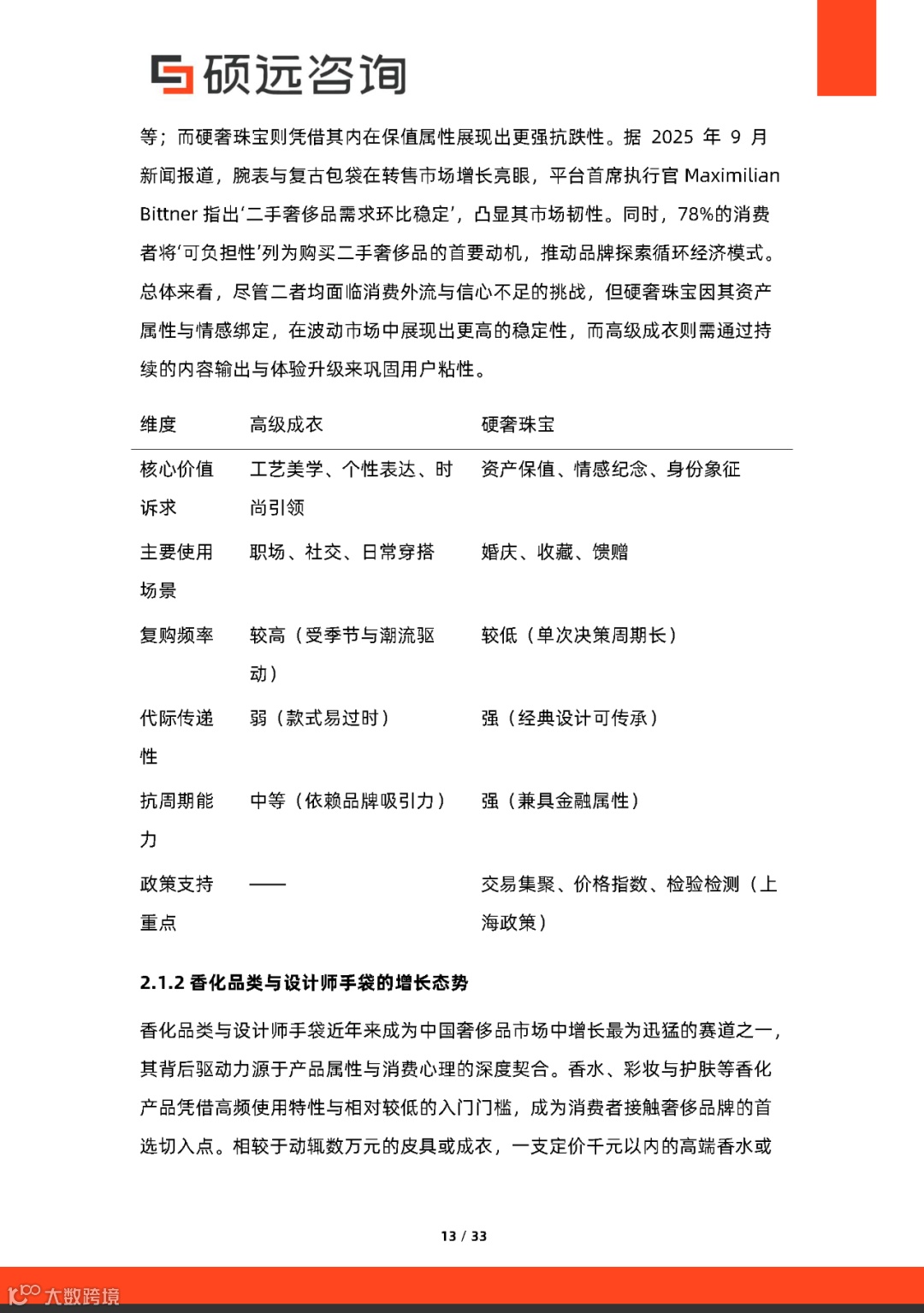 硕远咨询

等；而硬奢珠宝则凭借其内在保值属性展现出更强抗跌性。据 2025 年 9 月新闻报道，腕表与复古包袋在转售市场增长亮眼，平台首席执行官 Maximilian Bittner 指出‘二手奢侈品需求环比稳定’，凸显其市场韧性。同时，78%的消费者将‘可负担性’列为购买二手奢侈品的首要动机，推动品牌探索循环经济模式。总体来看，尽管二者均面临消费外流与信心不足的挑战，但硬奢珠宝因其资产属性与情感绑定，在波动市场中展现出更高的稳定性，而高级成衣则需通过持续的内容输出与体验升级来巩固用户粘性。

| 维度 | 高级成衣 | 硬奢珠宝 |
|---|---|---|
| 核心价值诉求 | 工艺美学、个性表达、时尚引领 | 资产保值、情感纪念、身份象征 |
| 主要使用场景 | 职场、社交、日常穿搭 | 婚庆、收藏、馈赠 |
| 复购频率 | 较高（受季节与潮流驱动） | 较低（单次决策周期长） |
| 代际传递性 | 弱（款式易过时） | 强（经典设计可传承） |
| 抗周期能力 | 中等（依赖品牌吸引力） | 强（兼具金融属性） |
| 政策支持重点 | —— | 交易集聚、价格指数、检验检测（上海政策） |

2.1.2 香化品类与设计师手袋的增长态势

香化品类与设计师手袋近年来成为中国奢侈品市场中增长最为迅猛的赛道之一，其背后驱动力源于产品属性与消费心理的深度契合。香水、彩妆与护肤等香化产品凭借高频使用特性与相对较低的入门门槛，成为消费者接触奢侈品牌的首选切入点。相较于动辄数万元的皮具或成衣，一支定价千元以内的高端香水或

13 / 33

大数跨境